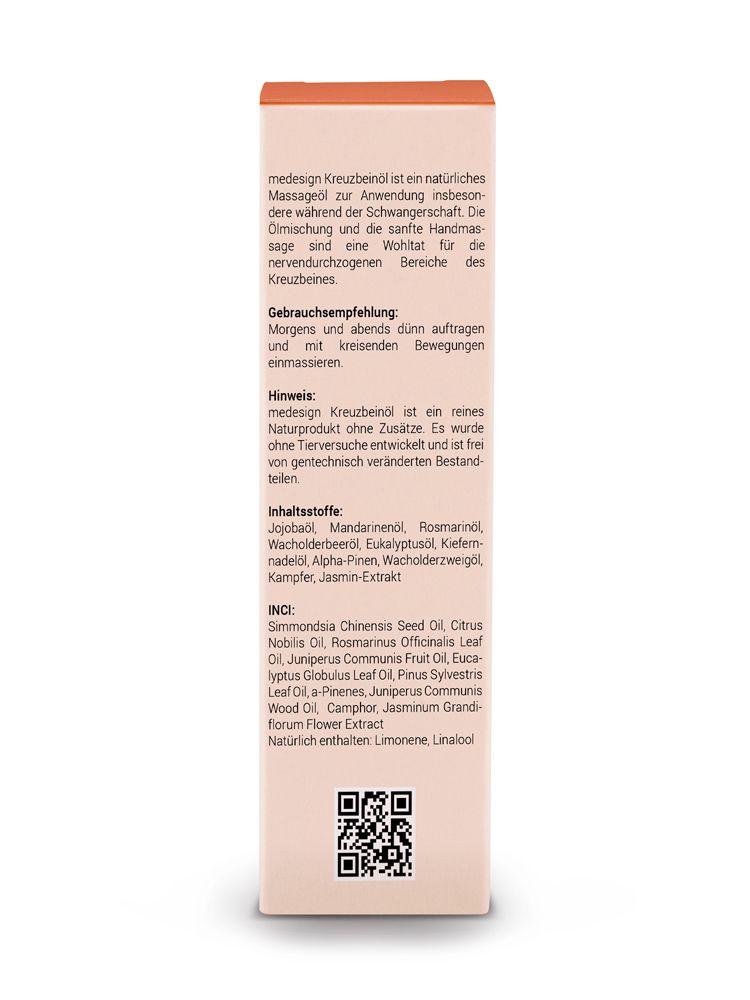 medesign Kreuzbeinöl ist ein natürliches Massageöl zur Anwendung insbesondere während der Schwangerschaft. Die Ölmischung und die sanfte Handmassage sind eine Wohltat für die nervendurchzogenen Bereiche des Kreuzbeines.

Gebrauchsempfehlung:
Morgens und abends dünn auftragen und mit kreisenden Bewegungen einmassieren.

Hinweis:
medesign Kreuzbeinöl ist ein reines Naturprodukt ohne Zusätze. Es wurde ohne Tierversuche entwickelt und ist frei von gentechnisch veränderten Bestandteilen.

Inhaltsstoffe:
Jojobaöl, Mandarinenöl, Rosmarinöl, Wacholderbeeröl, Eukalyptusöl, Kiefernnadelöl, Alpha-Pinen, Wacholderzweigöl, Kampfer, Jasmin-Extrakt

INCI:
Simmondsia Chinensis Seed Oil, Citrus Nobilis Oil, Rosmarinus Officinalis Leaf Oil, Juniperus Communis Fruit Oil, Eucalyptus Globulus Leaf Oil, Pinus Sylvestris Leaf Oil, a-Pinenes, Juniperus Communis Wood Oil, Camphor, Jasminum Grandiflorum Flower Extract
Natürlich enthalten: Limonene, Linalool